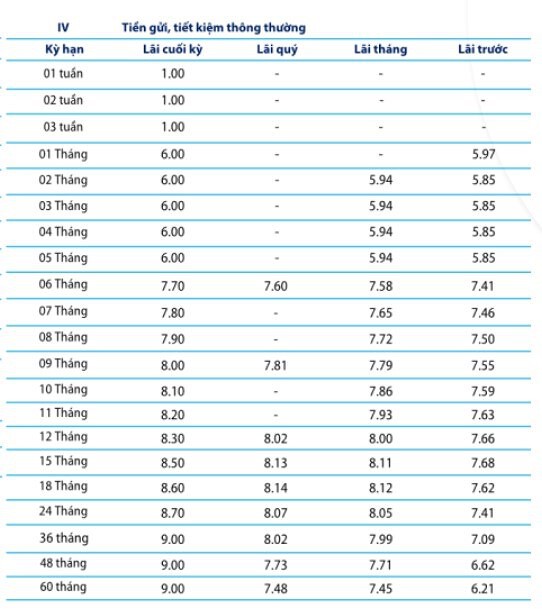 IV Tiền gửi, tiết kiệm thông thường

| Kỳ hạn | Lãi cuối kỳ | Lãi quý | Lãi tháng | Lãi trước |
|---|---|---|---|---|
| 01 tuần | 1.00 | - | - | - |
| 02 tuần | 1.00 | - | - | - |
| 03 tuần | 1.00 | - | - | - |
| 01 Tháng | 6.00 | - | - | 5.97 |
| 02 Tháng | 6.00 | - | 5.94 | 5.85 |
| 03 Tháng | 6.00 | - | 5.94 | 5.85 |
| 04 Tháng | 6.00 | - | 5.94 | 5.85 |
| 05 Tháng | 6.00 | - | 5.94 | 5.85 |
| 06 Tháng | 7.70 | 7.60 | 7.58 | 7.41 |
| 07 Tháng | 7.80 | - | 7.65 | 7.46 |
| 08 Tháng | 7.90 | - | 7.72 | 7.50 |
| 09 Tháng | 8.00 | 7.81 | 7.79 | 7.55 |
| 10 Tháng | 8.10 | - | 7.86 | 7.59 |
| 11 Tháng | 8.20 | - | 7.93 | 7.63 |
| 12 Tháng | 8.30 | 8.02 | 8.00 | 7.66 |
| 15 Tháng | 8.50 | 8.13 | 8.11 | 7.68 |
| 18 Tháng | 8.60 | 8.14 | 8.12 | 7.62 |
| 24 Tháng | 8.70 | 8.07 | 8.05 | 7.41 |
| 36 tháng | 9.00 | 8.02 | 7.99 | 7.09 |
| 48 tháng | 9.00 | 7.73 | 7.71 | 6.62 |
| 60 tháng | 9.00 | 7.48 | 7.45 | 6.21 |